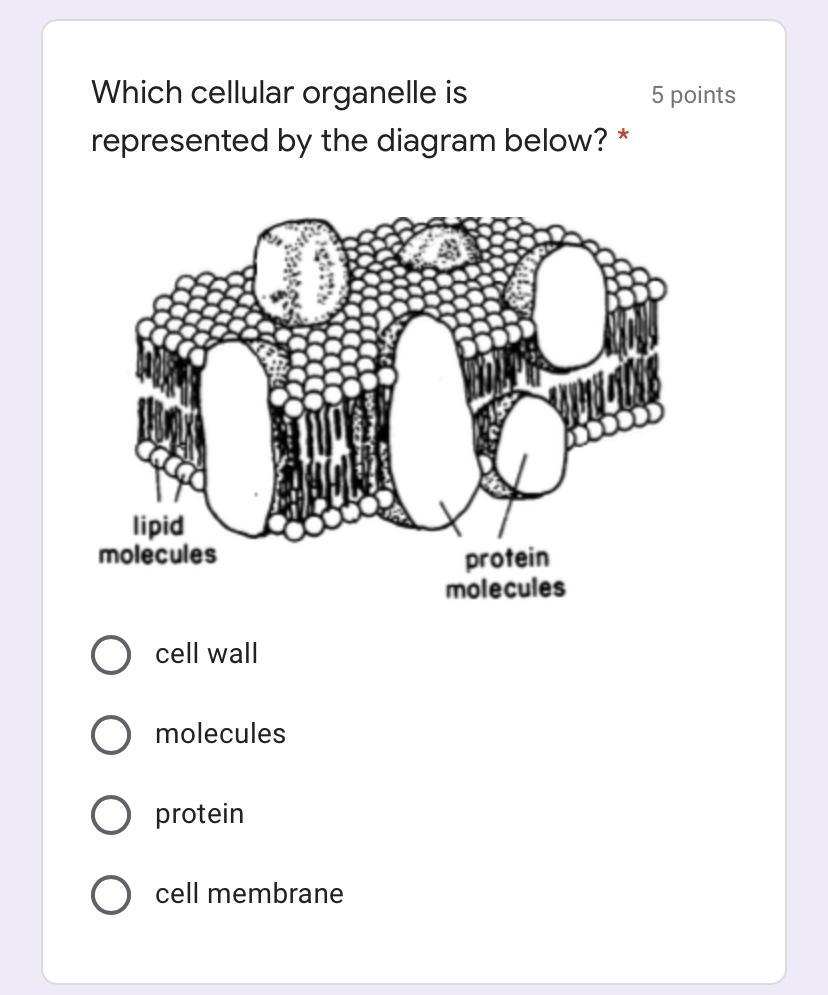 Which cellular organelle is represented by the diagram below? *

5 points

lipid molecules

protein molecules

cell wall

molecules

protein

cell membrane